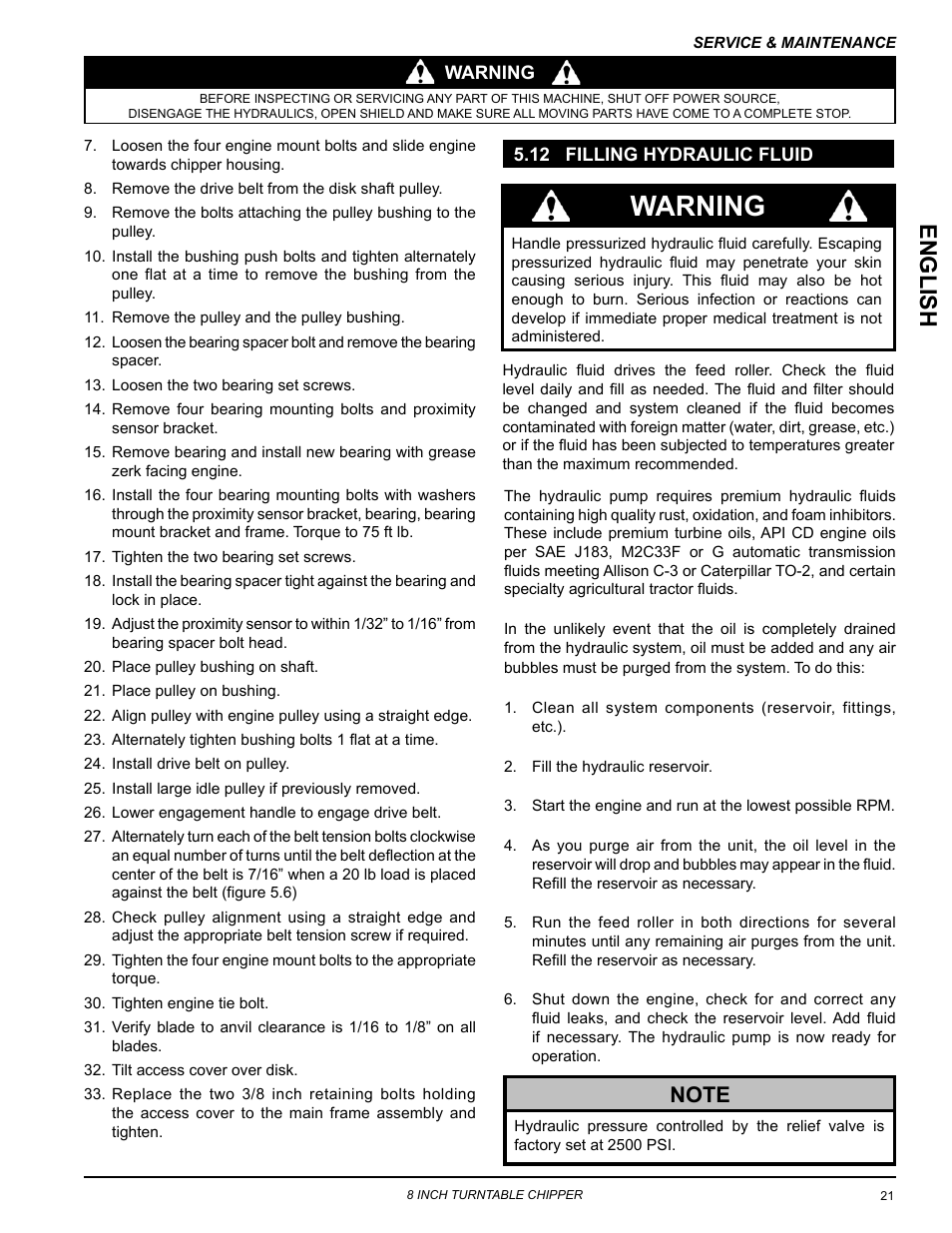 SERVICE & MAINTENANCE

WARNING

BEFORE INSPECTING OR SERVICING ANY PART OF THIS MACHINE, SHUT OFF POWER SOURCE, DISENGAGE THE HYDRAULICS, OPEN SHIELD AND MAKE SURE ALL MOVING PARTS HAVE COME TO A COMPLETE STOP.

7. Loosen the four engine mount bolts and slide engine towards chipper housing.
8. Remove the drive belt from the disk shaft pulley.
9. Remove the bolts attaching the pulley bushing to the pulley.
10. Install the bushing push bolts and tighten alternately one flat at a time to remove the bushing from the pulley.
11. Remove the pulley and the pulley bushing.
12. Loosen the bearing spacer bolt and remove the bearing spacer.
13. Loosen the two bearing set screws.
14. Remove four bearing mounting bolts and proximity sensor bracket.
15. Remove bearing and install new bearing with grease zerk facing engine.
16. Install the four bearing mounting bolts with washers through the proximity sensor bracket, bearing, bearing mount bracket and frame. Torque to 75 ft lb.
17. Tighten the two bearing set screws.
18. Install the bearing spacer tight against the bearing and lock in place.
19. Adjust the proximity sensor to within 1/32” to 1/16” from bearing spacer bolt head.
20. Place pulley bushing on shaft.
21. Place pulley on bushing.
22. Align pulley with engine pulley using a straight edge.
23. Alternately tighten bushing bolts 1 flat at a time.
24. Install drive belt on pulley.
25. Install large idle pulley if previously removed.
26. Lower engagement handle to engage drive belt.
27. Alternately turn each of the belt tension bolts clockwise an equal number of turns until the belt deflection at the center of the belt is 7/16” when a 20 lb load is placed against the belt (figure 5.6)
28. Check pulley alignment using a straight edge and adjust the appropriate belt tension screw if required.
29. Tighten the four engine mount bolts to the appropriate torque.
30. Tighten engine tie bolt.
31. Verify blade to anvil clearance is 1/16 to 1/8” on all blades.
32. Tilt access cover over disk.
33. Replace the two 3/8 inch retaining bolts holding the access cover to the main frame assembly and tighten.

5.12 FILLING HYDRAULIC FLUID

WARNING

Handle pressurized hydraulic fluid carefully. Escaping pressurized hydraulic fluid may penetrate your skin causing serious injury. This fluid may also be hot enough to burn. Serious infection or reactions can develop if immediate proper medical treatment is not administered.

Hydraulic fluid drives the feed roller. Check the fluid level daily and fill as needed. The fluid and filter should be changed and system cleaned if the fluid becomes contaminated with foreign matter (water, dirt, grease, etc.) or if the fluid has been subjected to temperatures greater than the maximum recommended.

The hydraulic pump requires premium hydraulic fluids containing high quality rust, oxidation, and foam inhibitors. These include premium turbine oils, API CD engine oils per SAE J183, M2C33F or G automatic transmission fluids meeting Allison C-3 or Caterpillar TO-2, and certain specialty agricultural tractor fluids.

In the unlikely event that the oil is completely drained from the hydraulic system, oil must be added and any air bubbles must be purged from the system. To do this:

1. Clean all system components (reservoir, fittings, etc.).
2. Fill the hydraulic reservoir.
3. Start the engine and run at the lowest possible RPM.
4. As you purge air from the unit, the oil level in the reservoir will drop and bubbles may appear in the fluid. Refill the reservoir as necessary.
5. Run the feed roller in both directions for several minutes until any remaining air purges from the unit. Refill the reservoir as necessary.
6. Shut down the engine, check for and correct any fluid leaks, and check the reservoir level. Add fluid if necessary. The hydraulic pump is now ready for operation.

NOTE

Hydraulic pressure controlled by the relief valve is factory set at 2500 PSI.

ENGLISH

8 INCH TURNTABLE CHIPPER
21